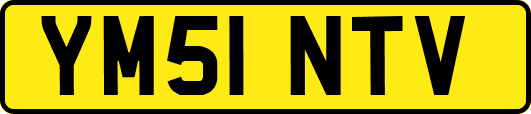 YM51 NTV